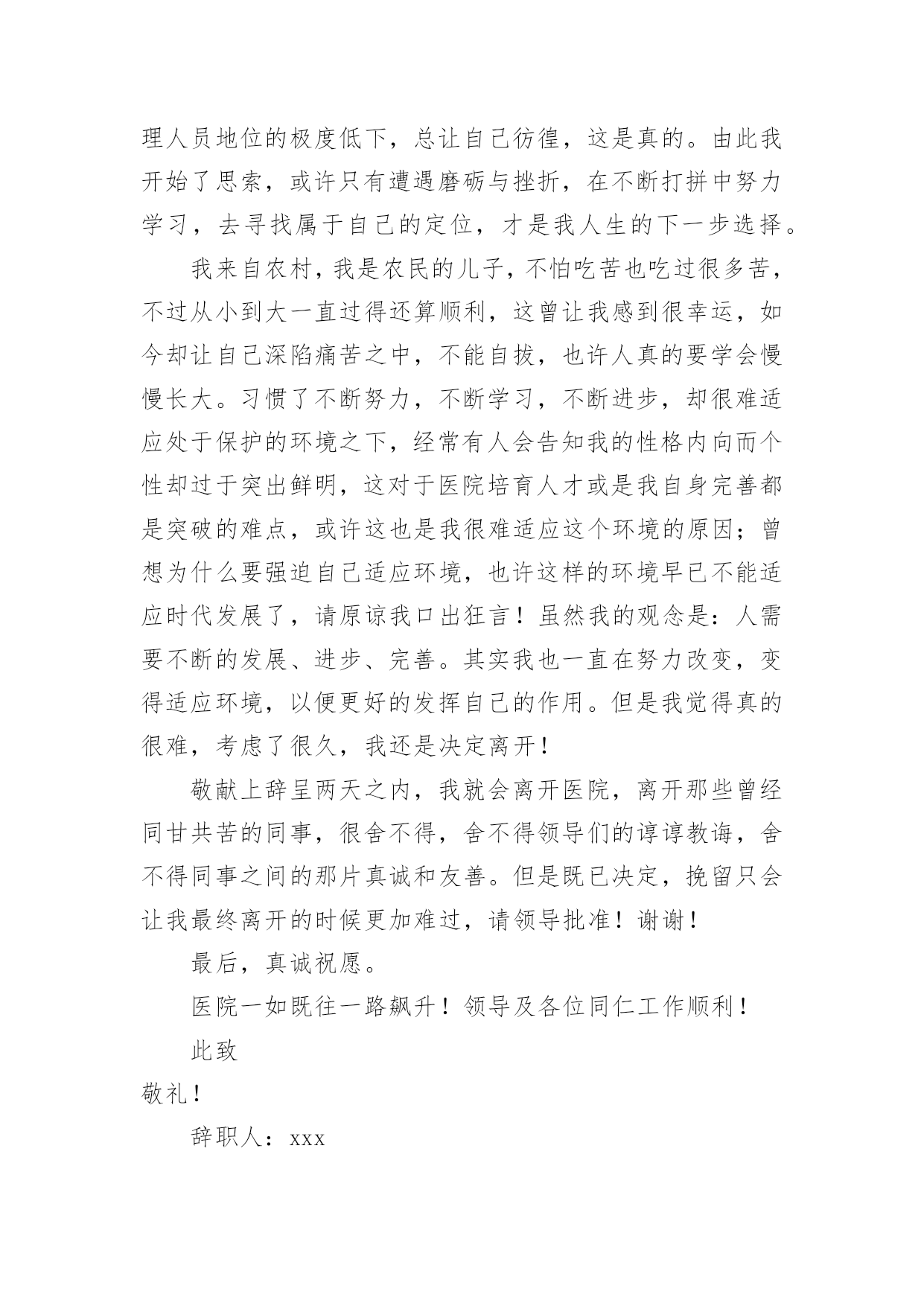 理人员地位的极度低下，总让自己彷徨，这是真的。由此我开始了思索，或许只有遭遇磨砺与挫折，在不断打拼中努力学习，去寻找属于自己的定位，才是我人生的下一步选择。

我来自农村，我是农民的儿子，不怕吃苦也吃过很多苦，不过从小到大一直过得还算顺利，这曾让我感到很幸运，如今却让自己深陷痛苦之中，不能自拔，也许人真的要学会慢慢长大。习惯了不断努力，不断学习，不断进步，却很难适应处于保护的环境之下，经常有人会告知我的性格内向而个性却过于突出鲜明，这对于医院培育人才或是我自身完善都是突破的难点，或许这也是我很难适应这个环境的原因；曾想为什么要强迫自己适应环境，也许这样的环境早已不能适应时代发展了，请原谅我口出狂言！虽然我的观念是：人需要不断的发展、进步、完善。其实我也一直在努力改变，变得适应环境，以便更好的发挥自己的作用。但是我觉得真的很难，考虑了很久，我还是决定离开！

敬献上辞呈两天之内，我就会离开医院，离开那些曾经同甘共苦的同事，很舍不得，舍不得领导们的谆谆教诲，舍不得同事之间的那片真诚和友善。但是既已决定，挽留只会让我最终离开的时候更加难过，请领导批准！谢谢！

最后，真诚祝愿。

医院一如既往一路飙升！领导及各位同仁工作顺利！

此致

敬礼！

辞职人：xxx